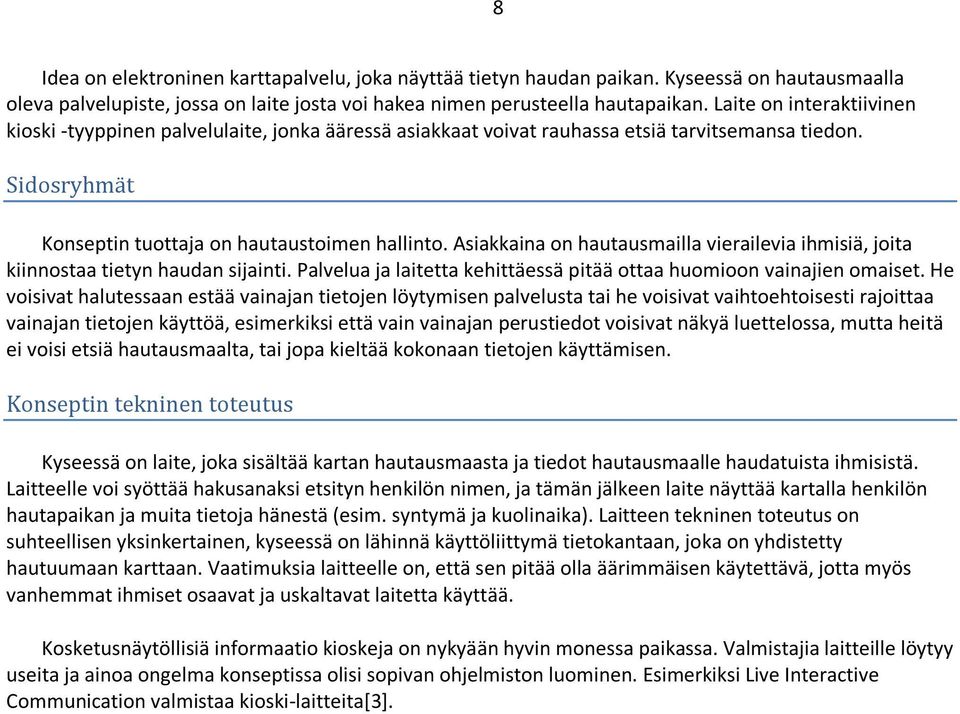 8

Idea on elektroninen karttapalvelu, joka näyttää tietyn haudan paikan. Kyseessä on hautausmaalla oleva palvelupiste, jossa on laite josta voi hakea nimen perusteella hautapaikan. Laite on interaktiivinen kioski -tyyppinen palvelulaite, jonka ääressä asiakkaat voivat rauhassa etsiä tarvitsemansa tiedon.

Sidosryhmät

Konseptin tuottaja on hautaustoimen hallinto. Asiakkaina on hautausmailla vierailevia ihmisiä, joita kiinnostaa tietyn haudan sijainti. Palvelua ja laitetta kehittäessä pitää ottaa huomioon vainajien omaiset. He voisivat halutessaan estää vainajan tietojen löytymisen palvelusta tai he voisivat vaihtoehtoisesti rajoittaa vainajan tietojen käyttöä, esimerkiksi että vain vainajan perustiedot voisivat näkyä luettelossa, mutta heitä ei voisi etsiä hautausmaalta, tai jopa kieltää kokonaan tietojen käyttämisen.

Konseptin tekninen toteutus

Kyseessä on laite, joka sisältää kartan hautausmaasta ja tiedot hautausmaalle haudatuista ihmisistä. Laitteelle voi syöttää hakusanaksi etsityn henkilön nimen, ja tämän jälkeen laite näyttää kartalla henkilön hautapaikan ja muita tietoja hänestä (esim. syntymä ja kuolinaika). Laitteen tekninen toteutus on suhteellisen yksinkertainen, kyseessä on lähinnä käyttöliittymä tietokantaan, joka on yhdistetty hautuumaan karttaan. Vaatimuksia laitteelle on, että sen pitää olla äärimmäisen käytettävä, jotta myös vanhemmat ihmiset osaavat ja uskaltavat laitetta käyttää.

Kosketusnäytöllisiä informaatio kioskeja on nykyään hyvin monessa paikassa. Valmistajia laitteille löytyy useita ja ainoa ongelma konseptissa olisi sopivan ohjelmiston luominen. Esimerkiksi Live Interactive Communication valmistaa kioski-laitteita[3].